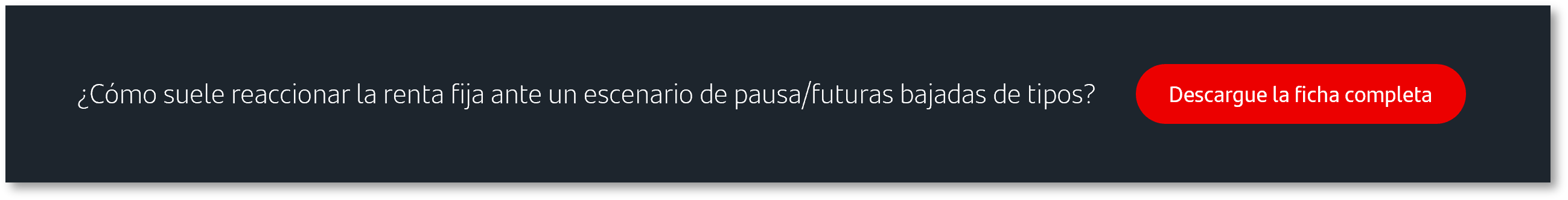 ¿Cómo suele reaccionar la renta fija ante un escenario de pausa/futuras bajadas de tipos?

Descargue la ficha completa